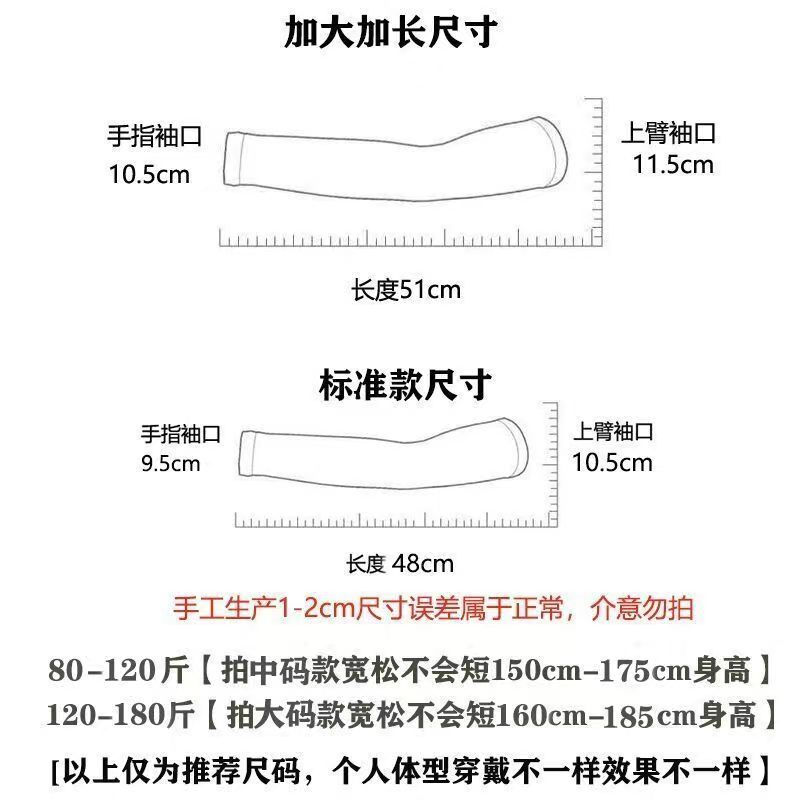 加大加长尺寸

手指袖口
10.5cm

上臂袖口
11.5cm

长度51cm

标准款尺寸

手指袖口
9.5cm

上臂袖口
10.5cm

长度 48cm

手工生产1-2cm尺寸误差属于正常，介意勿拍

80-120斤【拍中码款宽松不会短150cm-175cm身高】
120-180斤【拍大码款宽松不会短160cm-185cm身高】

[以上仅为推荐尺码，个人体型穿戴不一样效果不一样】